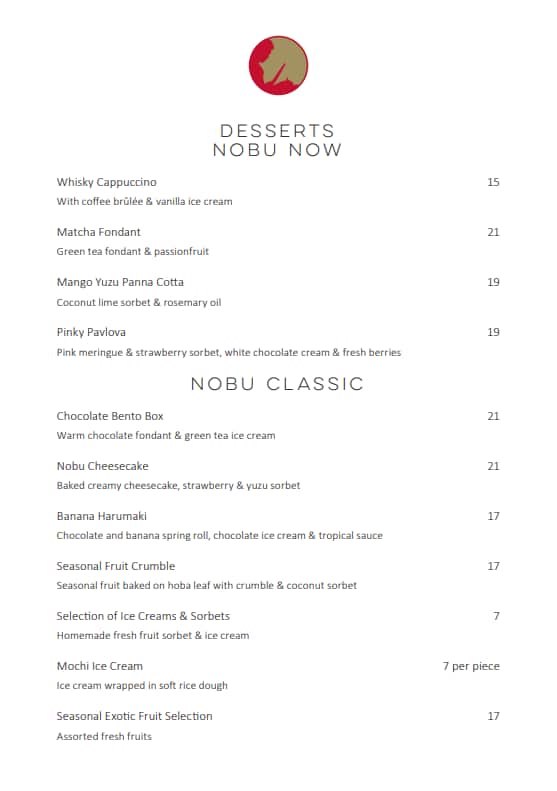 DESSERTS
NOBU NOW

Whisky Cappuccino 15
With coffee brûlée & vanilla ice cream

Matcha Fondant 21
Green tea fondant & passionfruit

Mango Yuzu Panna Cotta 19
Coconut lime sorbet & rosemary oil

Pinky Pavlova 19
Pink meringue & strawberry sorbet, white chocolate cream & fresh berries

NOBU CLASSIC

Chocolate Bento Box 21
Warm chocolate fondant & green tea ice cream

Nobu Cheesecake 21
Baked creamy cheesecake, strawberry & yuzu sorbet

Banana Harumaki 17
Chocolate and banana spring roll, chocolate ice cream & tropical sauce

Seasonal Fruit Crumble 17
Seasonal fruit baked on hoba leaf with crumble & coconut sorbet

Selection of Ice Creams & Sorbets 7
Homemade fresh fruit sorbet & ice cream

Mochi Ice Cream 7 per piece
Ice cream wrapped in soft rice dough

Seasonal Exotic Fruit Selection 17
Assorted fresh fruits